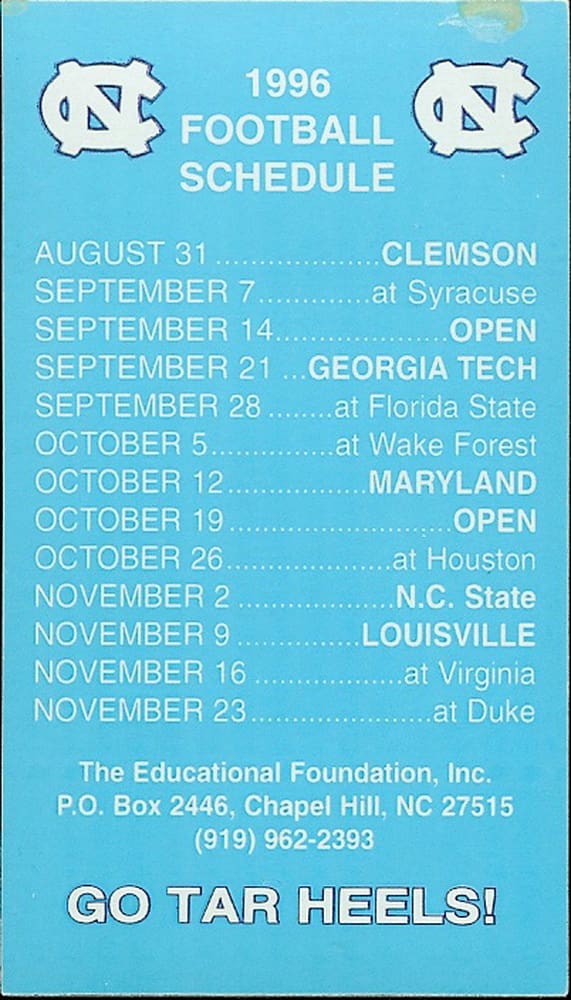 NC
1996
FOOTBALL
SCHEDULE
NC

AUGUST 31 CLEMSON
SEPTEMBER 7 at Syracuse
SEPTEMBER 14 OPEN
SEPTEMBER 21 GEORGIA TECH
SEPTEMBER 28 at Florida State
OCTOBER 5 at Wake Forest
OCTOBER 12 MARYLAND
OCTOBER 19 OPEN
OCTOBER 26 at Houston
NOVEMBER 2 N.C. State
NOVEMBER 9 LOUISVILLE
NOVEMBER 16 at Virginia
NOVEMBER 23 at Duke

The Educational Foundation, Inc.
P.O. Box 2446, Chapel Hill, NC 27515
(919) 962-2393

GO TAR HEELS!